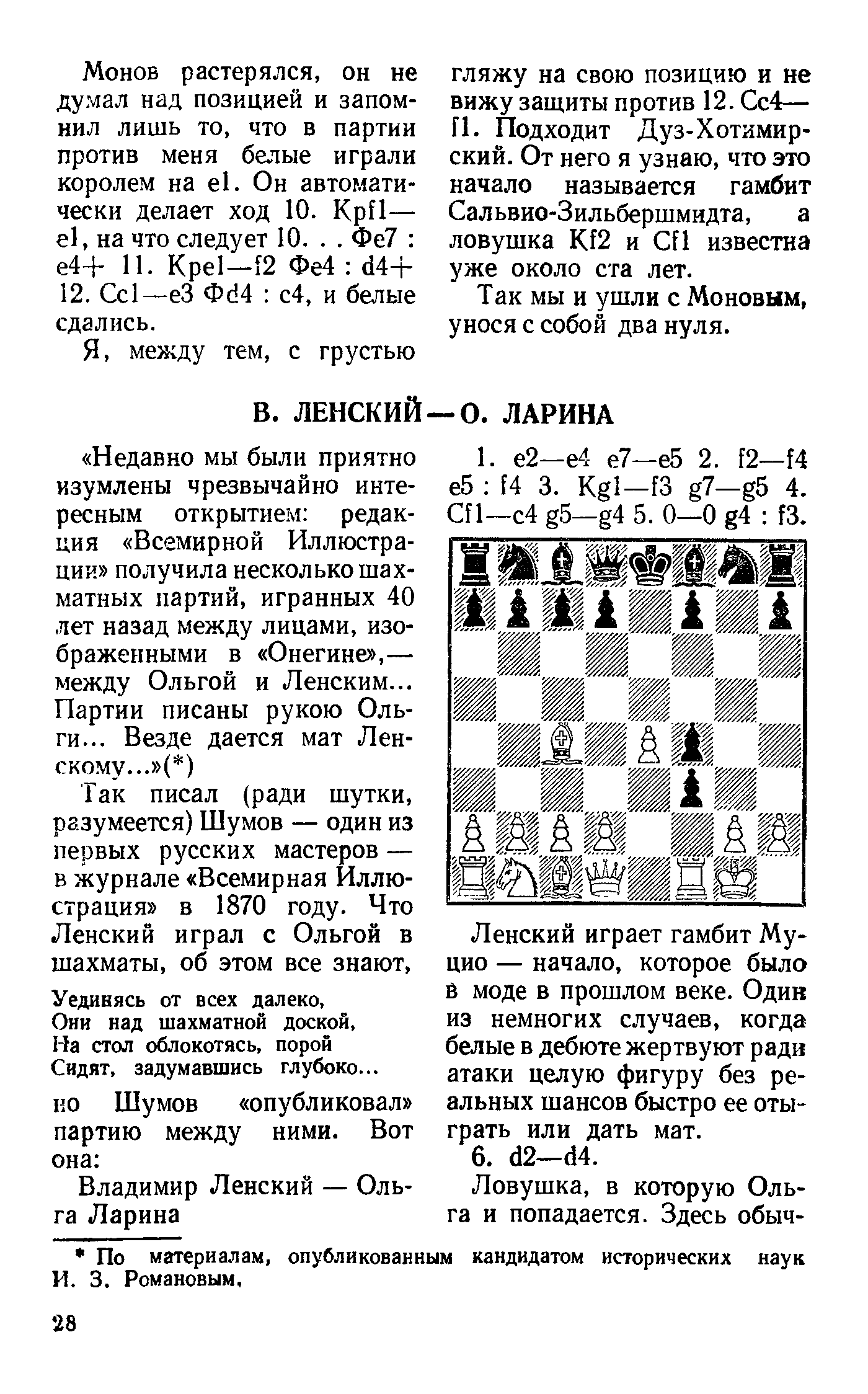 Монов растерялся, он не думал над позицией и запомнил лишь то, что в партии против меня белые играли королем на e1. Он автоматически делает ход 10. Крf1—e1, на что следует 10. . . Фe7 : e4+ 11. Крe1—f2 Фe4 : d4+ 12. Сc1—e3 Фd4 : c4, и белые сдались.

Я, между тем, с грустью гляжу на свою позицию и не вижу защиты против 12. Сc4—f1. Подходит Дуз-Хотимирский. От него я узнаю, что это начало называется гамбит Сальвио-Зильбершмидта, а ловушка Кf2 и Сf1 известна уже около ста лет.

Так мы и ушли с Моновым, унося с собой два нуля.

В. ЛЕНСКИЙ — О. ЛАРИНА

«Недавно мы были приятно изумлены чрезвычайно интересным открытием: редакция «Всемирной Иллюстрации» получила несколько шахматных партий, игранных 40 лет назад между лицами, изображенными в «Онегине»,— между Ольгой и Ленским... Партии писаны рукою Ольги... Везде дается мат Ленскому...»(*)

Так писал (ради шутки, разумеется) Шумов — один из первых русских мастеров — в журнале «Всемирная Иллюстрация» в 1870 году. Что Ленский играл с Ольгой в шахматы, об этом все знают,

Уединясь от всех далеко,
Они над шахматной доской,
На стол облокотясь, порой
Сидят, задумавшись глубоко...

но Шумов «опубликовал» партию между ними. Вот она:

Владимир Ленский — Ольга Ларина

1. e2—e4 e7—e5 2. f2—f4 e5 : f4 3. Кg1—f3 g7—g5 4. Сf1—c4 g5—g4 5. 0—0 g4 : f3.

Ленский играет гамбит Муцио — начало, которое было в моде в прошлом веке. Один из немногих случаев, когда белые в дебюте жертвуют ради атаки целую фигуру без реальных шансов быстро ее отыграть или дать мат.

6. d2—d4.

Ловушка, в которую Ольга и попадается. Здесь обыч-

* По материалам, опубликованным кандидатом исторических наук И. З. Романовым.

28